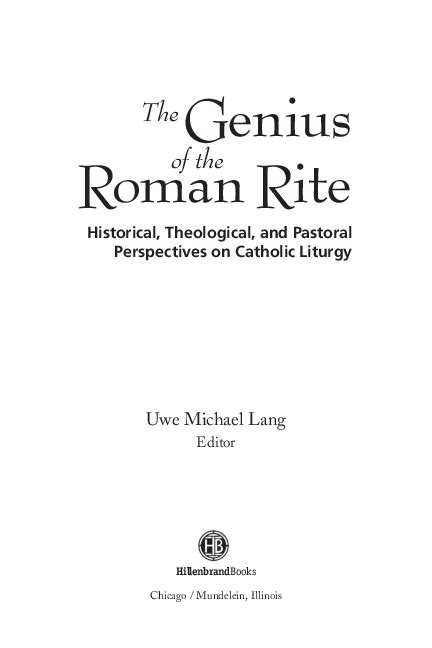 The Genius of the Roman Rite

Historical, Theological, and Pastoral Perspectives on Catholic Liturgy

Uwe Michael Lang
Editor

HB

HillenbrandBooks

Chicago / Mundelein, Illinois